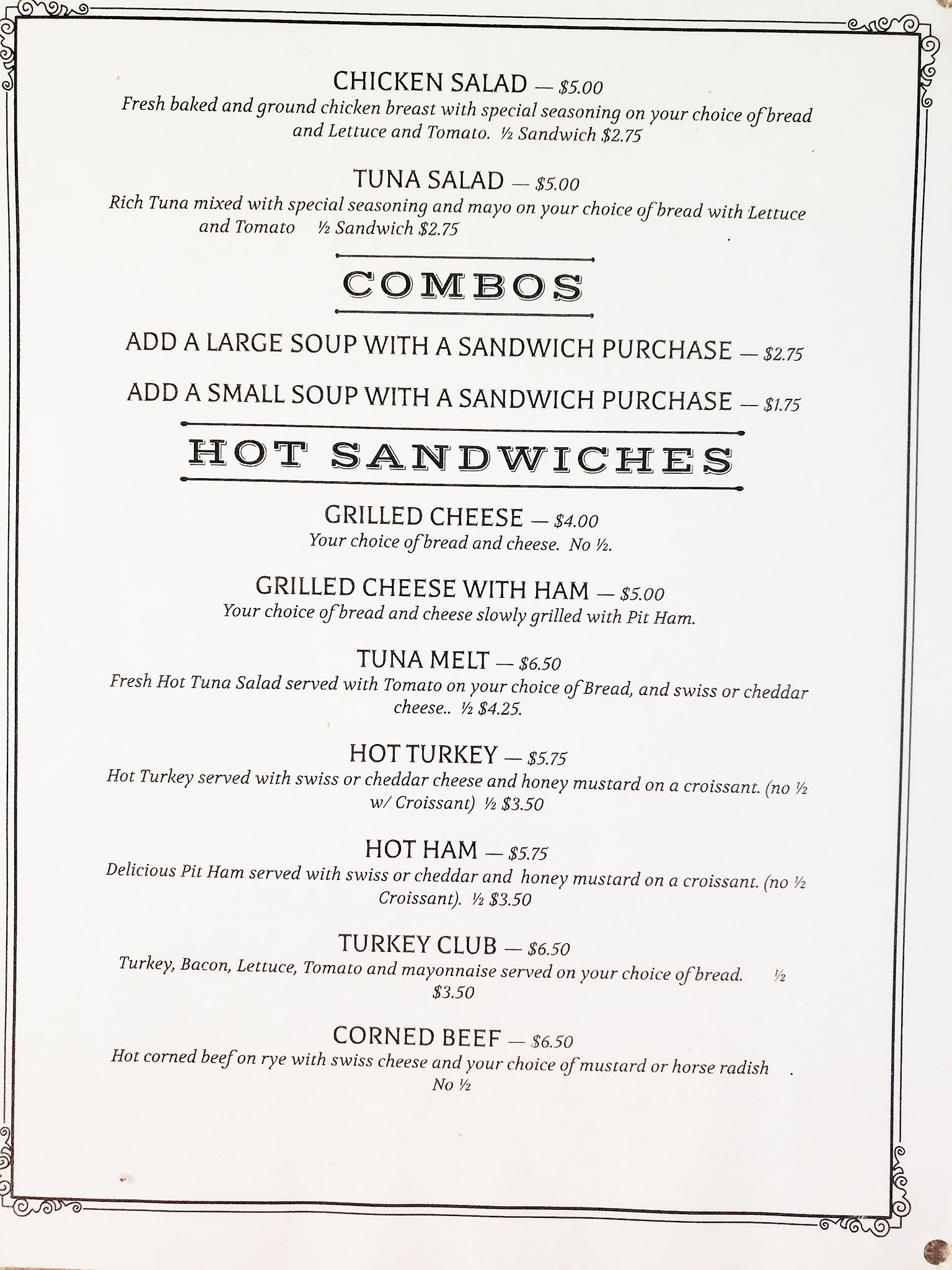 CHICKEN SALAD — $5.00

Fresh baked and ground chicken breast with special seasoning on your choice of bread and Lettuce and Tomato. ½ Sandwich $2.75

TUNA SALAD — $5.00

Rich Tuna mixed with special seasoning and mayo on your choice of bread with Lettuce and Tomato ½ Sandwich $2.75

COMBOS

ADD A LARGE SOUP WITH A SANDWICH PURCHASE — $2.75

ADD A SMALL SOUP WITH A SANDWICH PURCHASE — $1.75

HOT SANDWICHES

GRILLED CHEESE — $4.00

Your choice of bread and cheese. No ½.

GRILLED CHEESE WITH HAM — $5.00

Your choice of bread and cheese slowly grilled with Pit Ham.

TUNA MELT — $6.50

Fresh Hot Tuna Salad served with Tomato on your choice of Bread, and swiss or cheddar cheese.. ½ $4.25.

HOT TURKEY — $5.75

Hot Turkey served with swiss or cheddar cheese and honey mustard on a croissant. (no ½ w/ Croissant) ½ $3.50

HOT HAM — $5.75

Delicious Pit Ham served with swiss or cheddar and honey mustard on a croissant. (no ½ Croissant). ½ $3.50

TURKEY CLUB — $6.50

Turkey, Bacon, Lettuce, Tomato and mayonnaise served on your choice of bread. ½ $3.50

CORNED BEEF — $6.50

Hot corned beef on rye with swiss cheese and your choice of mustard or horse radish . No ½